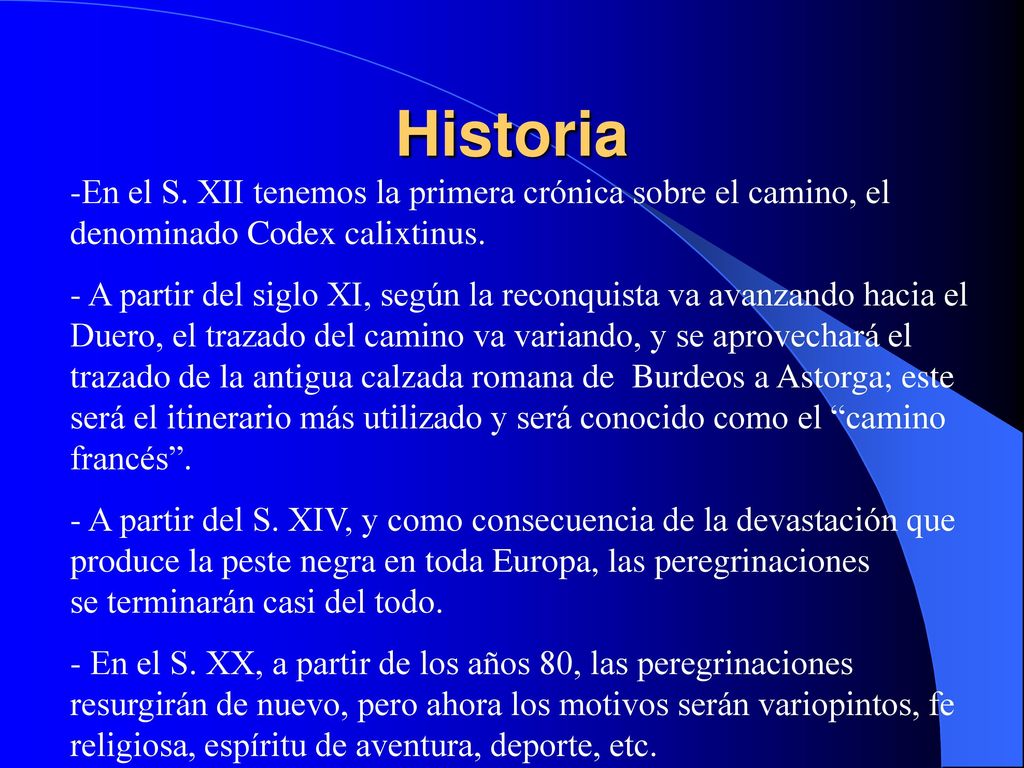 Historia

-En el S. XII tenemos la primera crónica sobre el camino, el denominado Codex calixtinus.

- A partir del siglo XI, según la reconquista va avanzando hacia el Duero, el trazado del camino va variando, y se aprovechará el trazado de la antigua calzada romana de Burdeos a Astorga; este será el itinerario más utilizado y será conocido como el “camino francés”.

- A partir del S. XIV, y como consecuencia de la devastación que produce la peste negra en toda Europa, las peregrinaciones se terminarán casi del todo.

- En el S. XX, a partir de los años 80, las peregrinaciones resurgirán de nuevo, pero ahora los motivos serán variopintos, fe religiosa, espíritu de aventura, deporte, etc.